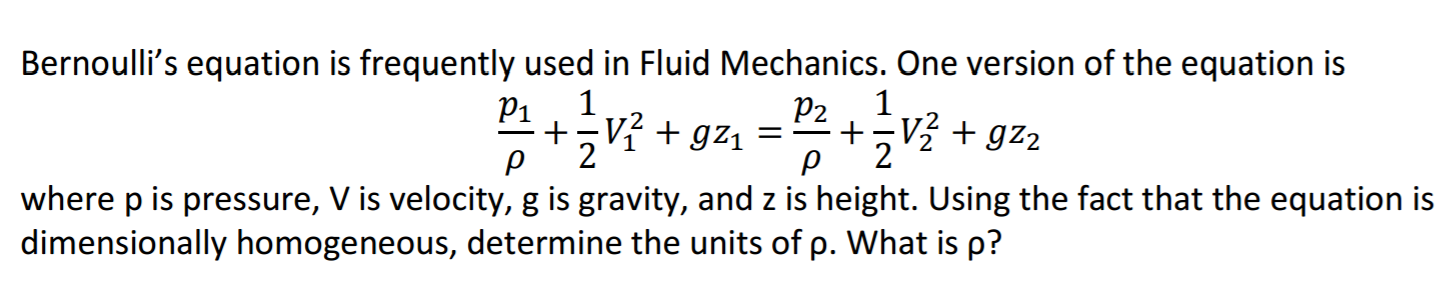 Bernoulli's equation is frequently used in Fluid Mechanics. One version of the equation is

$\frac{p_1}{\rho} + \frac{1}{2}V_1^2 + gz_1 = \frac{p_2}{\rho} + \frac{1}{2}V_2^2 + gz_2$

where p is pressure, V is velocity, g is gravity, and z is height. Using the fact that the equation is dimensionally homogeneous, determine the units of ρ. What is ρ?